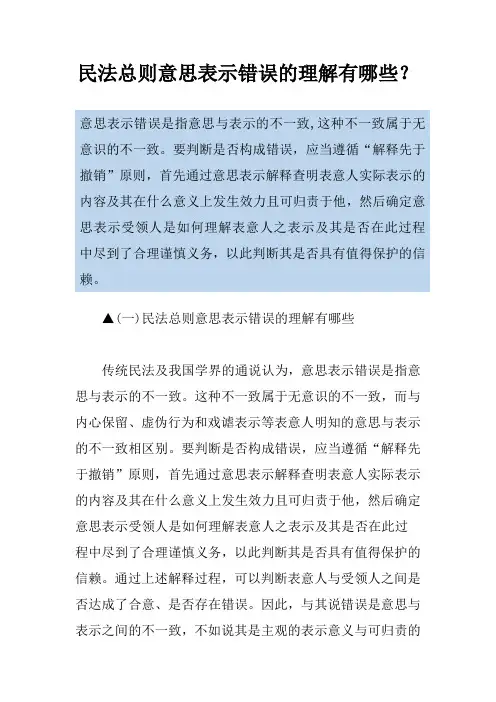 民法总则意思表示错误的理解有哪些?

意思表示错误是指意思与表示的不一致,这种不一致属于无意识的不一致。要判断是否构成错误,应当遵循“解释先于撤销”原则,首先通过意思表示解释查明表意人实际表示的内容及其在什么意义上发生效力且可归责于他,然后确定意思表示受领人是如何理解表意人之表示及其是否在此过程中尽到了合理谨慎义务,以此判断其是否具有值得保护的信赖。

▲(一)民法总则意思表示错误的理解有哪些

传统民法及我国学界的通说认为,意思表示错误是指意思与表示的不一致。这种不一致属于无意识的不一致,而与内心保留、虚伪行为和戏谑表示等表意人明知的意思与表示的不一致相区别。要判断是否构成错误,应当遵循“解释先于撤销”原则,首先通过意思表示解释查明表意人实际表示的内容及其在什么意义上发生效力且可归责于他,然后确定意思表示受领人是如何理解表意人之表示及其是否在此过程中尽到了合理谨慎义务,以此判断其是否具有值得保护的信赖。通过上述解释过程,可以判断表意人与受领人之间是否达成了合意、是否存在错误。因此,与其说错误是意思与表示之间的不一致,不如说其是主观的表示意义与可归责的